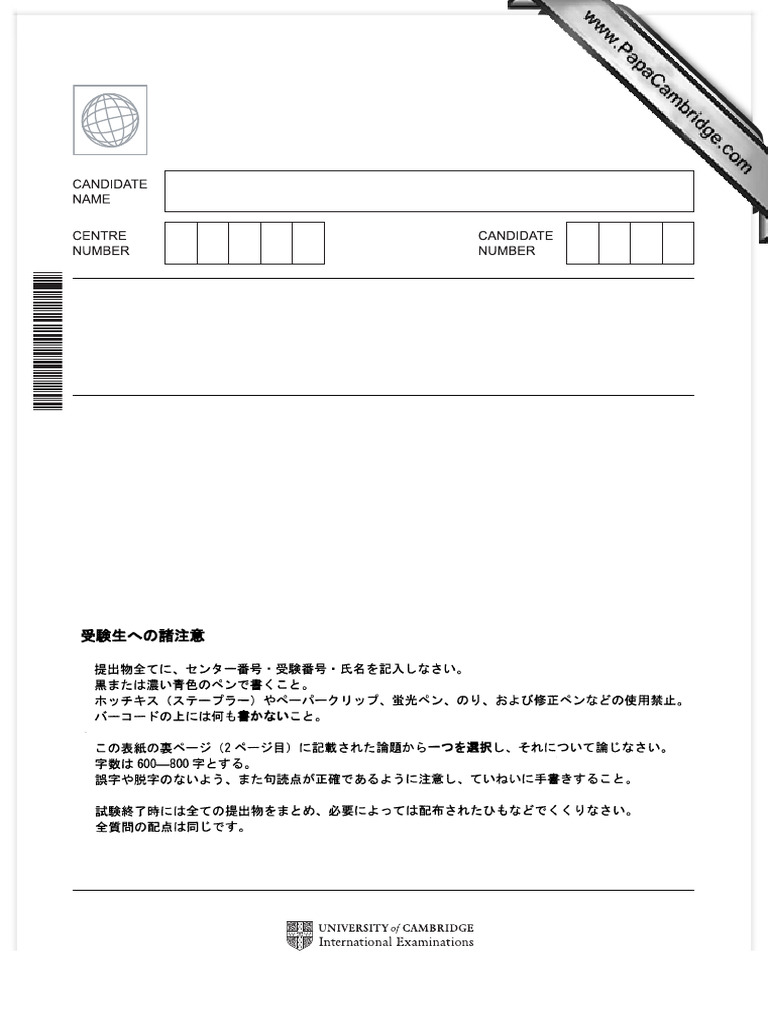 www.PapaCambridge.com

CANDIDATE NAME

CENTRE NUMBER

CANDIDATE NUMBER

受験生への諸注意

提出物全てに、センター番号・受験番号・氏名を記入しなさい。
黒または濃い青色のペンで書くこと。
ホッチキス（ステープラー）やペーパークリップ、蛍光ペン、のり、および修正ペンなどの使用禁止。
バーコードの上には何も書かないこと。

この表紙の裏ページ（2 ページ目）に記載された論題から一つを選択し、それについて論じなさい。
字数は 600—800 字とする。
誤字や脱字のないよう、また句読点が正確であるように注意し、ていねいに手書きすること。

試験終了時には全ての提出物をまとめ、必要によっては配布されたひもなどでくくりなさい。
全質問の配点は同じです。

UNIVERSITY of CAMBRIDGE
International Examinations